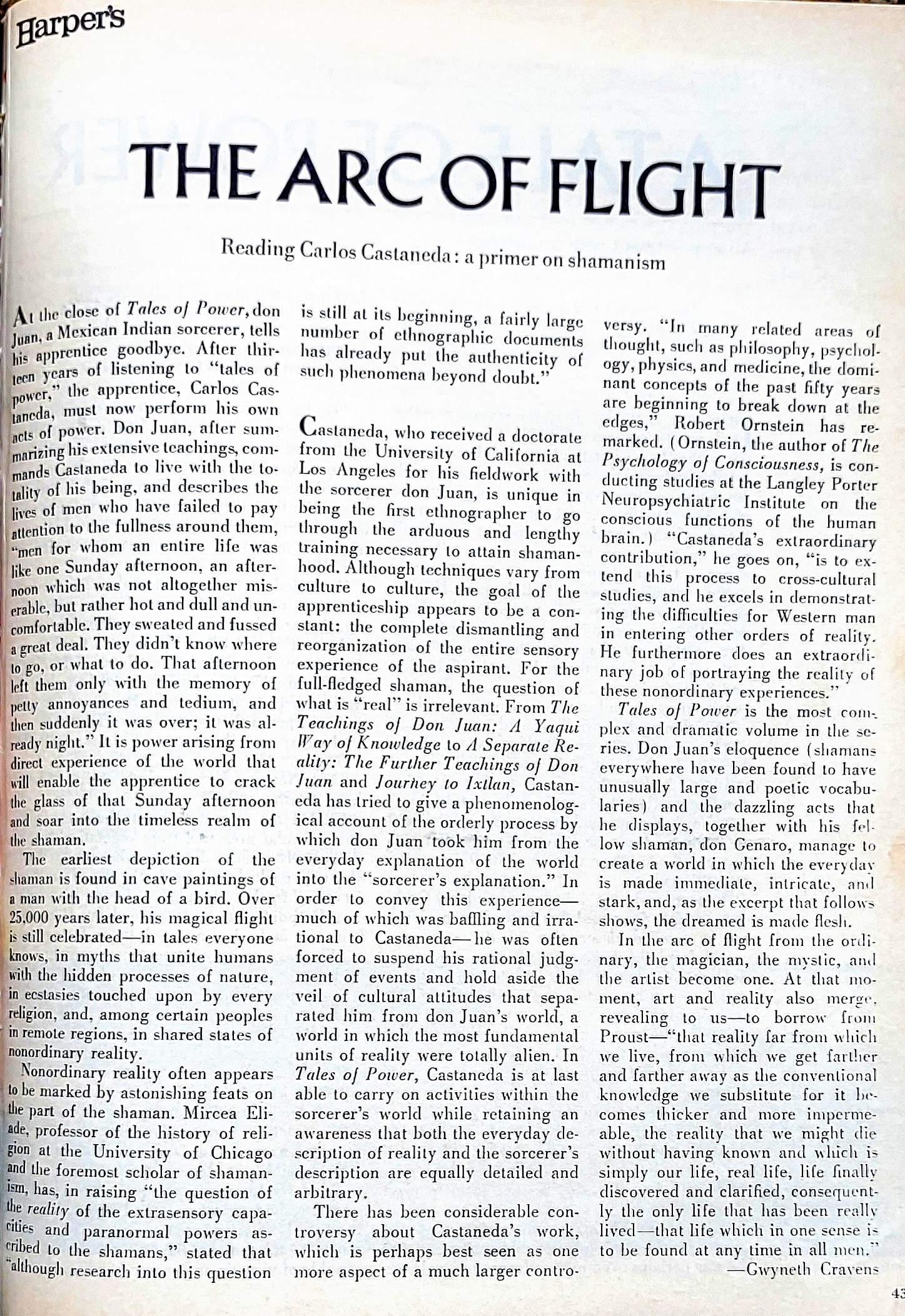 Harper's

THE ARC OF FLIGHT

Reading Carlos Castaneda: a primer on shamanism

At the close of Tales of Power, don Juan, a Mexican Indian sorcerer, tells his apprentice goodbye. After thirteen years of listening to "tales of power," the apprentice, Carlos Castaneda, must now perform his own acts of power. Don Juan, after summarizing his extensive teachings, commands Castaneda to live with the totality of his being, and describes the lives of men who have failed to pay attention to the fullness around them, "men for whom an entire life was like one Sunday afternoon, an afternoon which was not altogether miserable, but rather hot and dull and uncomfortable. They sweated and fussed a great deal. They didn't know where to go, or what to do. That afternoon left them only with the memory of petty annoyances and tedium, and then suddenly it was over; it was already night." It is power arising from direct experience of the world that will enable the apprentice to crack the glass of that Sunday afternoon and soar into the timeless realm of the shaman.

The earliest depiction of the shaman is found in cave paintings of a man with the head of a bird. Over 25,000 years later, his magical flight is still celebrated—in tales everyone knows, in myths that unite humans with the hidden processes of nature, in ecstasies touched upon by every religion, and, among certain peoples in remote regions, in shared states of nonordinary reality.

Nonordinary reality often appears to be marked by astonishing feats on the part of the shaman. Mircea Eliade, professor of the history of religion at the University of Chicago and the foremost scholar of shamanism, has, in raising "the question of the reality of the extrasensory capacities and paranormal powers ascribed to the shamans," stated that "although research into this question is still at its beginning, a fairly large number of ethnographic documents has already put the authenticity of such phenomena beyond doubt."

Castaneda, who received a doctorate from the University of California at Los Angeles for his fieldwork with the sorcerer don Juan, is unique in being the first ethnographer to go through the arduous and lengthy training necessary to attain shamanhood. Although techniques vary from culture to culture, the goal of the apprenticeship appears to be a constant: the complete dismantling and reorganization of the entire sensory experience of the aspirant. For the full-fledged shaman, the question of what is "real" is irrelevant. From The Teachings of Don Juan: A Yaqui Way of Knowledge to A Separate Reality: The Further Teachings of Don Juan and Journey to Ixtlan, Castaneda has tried to give a phenomenological account of the orderly process by which don Juan took him from the everyday explanation of the world into the "sorcerer's explanation." In order to convey this experience—much of which was baffling and irrational to Castaneda—he was often forced to suspend his rational judgment of events and hold aside the veil of cultural attitudes that separated him from don Juan's world, a world in which the most fundamental units of reality were totally alien. In Tales of Power, Castaneda is at last able to carry on activities within the sorcerer's world while retaining an awareness that both the everyday description of reality and the sorcerer's description are equally detailed and arbitrary.

There has been considerable controversy about Castaneda's work, which is perhaps best seen as one more aspect of a much larger controversy. "In many related areas of thought, such as philosophy, psychology, physics, and medicine, the dominant concepts of the past fifty years are beginning to break down at the edges," Robert Ornstein has remarked. (Ornstein, the author of The Psychology of Consciousness, is conducting studies at the Langley Porter Neuropsychiatric Institute on the conscious functions of the human brain.) "Castaneda's extraordinary contribution," he goes on, "is to extend this process to cross-cultural studies, and he excels in demonstrating the difficulties for Western man in entering other orders of reality. He furthermore does an extraordinary job of portraying the reality of these nonordinary experiences."

Tales of Power is the most complex and dramatic volume in the series. Don Juan's eloquence (shamans everywhere have been found to have unusually large and poetic vocabularies) and the dazzling acts that he displays, together with his fellow shaman, don Genaro, manage to create a world in which the everyday is made immediate, intricate, and stark, and, as the excerpt that follows shows, the dreamed is made flesh.

In the arc of flight from the ordinary, the magician, the mystic, and the artist become one. At that moment, art and reality also merge, revealing to us—to borrow from Proust—"that reality far from which we live, from which we get farther and farther away as the conventional knowledge we substitute for it becomes thicker and more impermeable, the reality that we might die without having known and which is simply our life, real life, life finally discovered and clarified, consequently the only life that has been really lived—that life which in one sense is to be found at any time in all men."
—Gwyneth Cravens

43